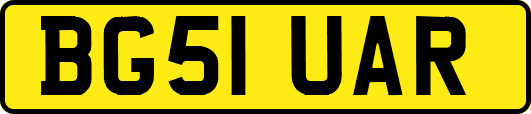 BG51 UAR